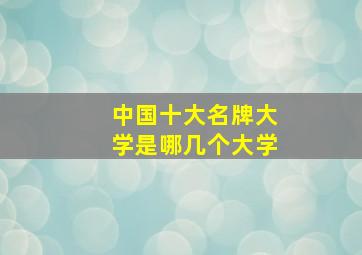 中国十大名牌大学是哪几个大学